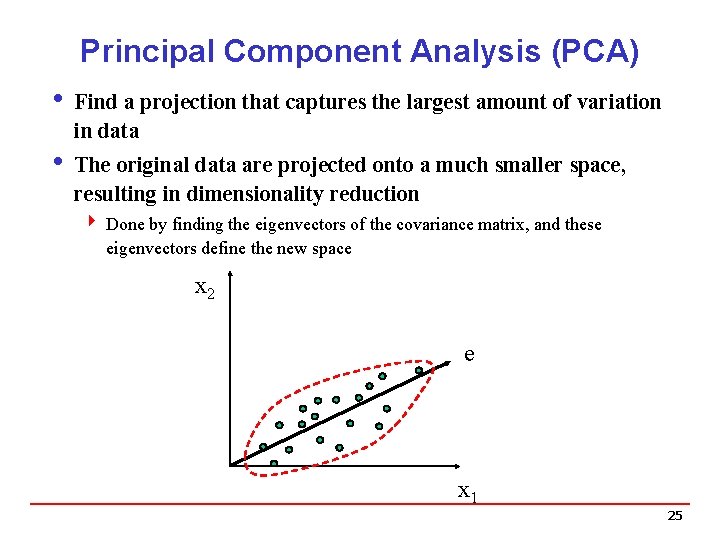 Principal Component Analysis (PCA)

• Find a projection that captures the largest amount of variation in data

• The original data are projected onto a much smaller space, resulting in dimensionality reduction

‣ Done by finding the eigenvectors of the covariance matrix, and these eigenvectors define the new space

$x_2$

e

$x_1$

25